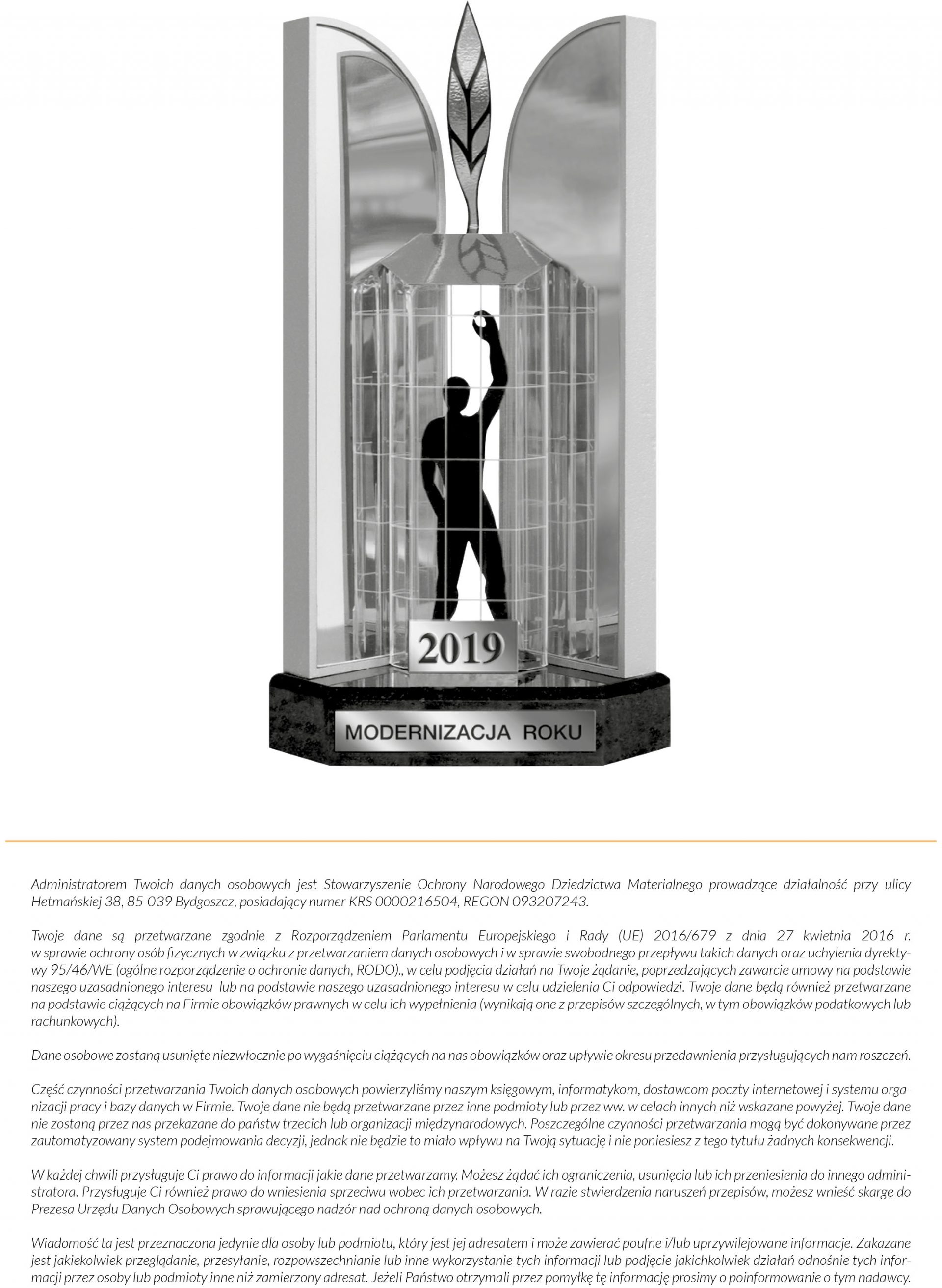 2019

MODERNIZACJA ROKU

Administratorem Twoich danych osobowych jest Stowarzyszenie Ochrony Narodowego Dziedzictwa Materialnego prowadzące działalność przy ulicy Hetmańskiej 38, 85-039 Bydgoszcz, posiadający numer KRS 0000216504, REGON 093207243.

Twoje dane są przetwarzane zgodnie z Rozporządzeniem Parlamentu Europejskiego i Rady (UE) 2016/679 z dnia 27 kwietnia 2016 r. w sprawie ochrony osób fizycznych w związku z przetwarzaniem danych osobowych i w sprawie swobodnego przepływu takich danych oraz uchylenia dyrektywy 95/46/WE (ogólne rozporządzenie o ochronie danych, RODO)., w celu podjęcia działań na Twoje żądanie, poprzedzających zawarcie umowy na podstawie naszego uzasadnionego interesu lub na podstawie naszego uzasadnionego interesu w celu udzielenia Ci odpowiedzi. Twoje dane będą również przetwarzane na podstawie ciążących na Firmie obowiązków prawnych w celu ich wypełnienia (wynikają one z przepisów szczególnych, w tym obowiązków podatkowych lub rachunkowych).

Dane osobowe zostaną usunięte niezwłocznie po wygaśnięciu ciążących na nas obowiązków oraz upływie okresu przedawnienia przysługujących nam roszczeń.

Część czynności przetwarzania Twoich danych osobowych powierzyliśmy naszym księgowym, informatykom, dostawcom poczty internetowej i systemu organizacji pracy i bazy danych w Firmie. Twoje dane nie będą przetwarzane przez inne podmioty lub przez ww. w celach innych niż wskazane powyżej. Twoje dane nie zostaną przez nas przekazane do państw trzecich lub organizacji międzynarodowych. Poszczególne czynności przetwarzania mogą być dokonywane przez zautomatyzowany system podejmowania decyzji, jednak nie będzie to miało wpływu na Twoją sytuację i nie poniesiesz z tego tytułu żadnych konsekwencji.

W każdej chwili przysługuje Ci prawo do informacji jakie dane przetwarzamy. Możesz żądać ich ograniczenia, usunięcia lub ich przeniesienia do innego administratora. Przysługuje Ci również prawo do wniesienia sprzeciwu wobec ich przetwarzania. W razie stwierdzenia naruszeń przepisów, możesz wnieść skargę do Prezesa Urzędu Danych Osobowych sprawującego nadzór nad ochroną danych osobowych.

Wiadomość ta jest przeznaczona jedynie dla osoby lub podmiotu, który jest jej adresatem i może zawierać poufne i/lub uprzywilejowane informacje. Zakazane jest jakiekolwiek przeglądanie, przesyłanie, rozpowszechnianie lub inne wykorzystanie tych informacji lub podjęcie jakichkolwiek działań odnośnie tych informacji przez osoby lub podmioty inne niż zamierzony adresat. Jeżeli Państwo otrzymali przez pomyłkę tę informację prosimy o poinformowanie o tym nadawcy.